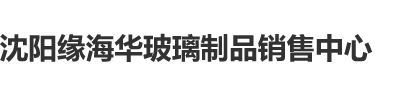 沈阳缘海华玻璃制品销售中心